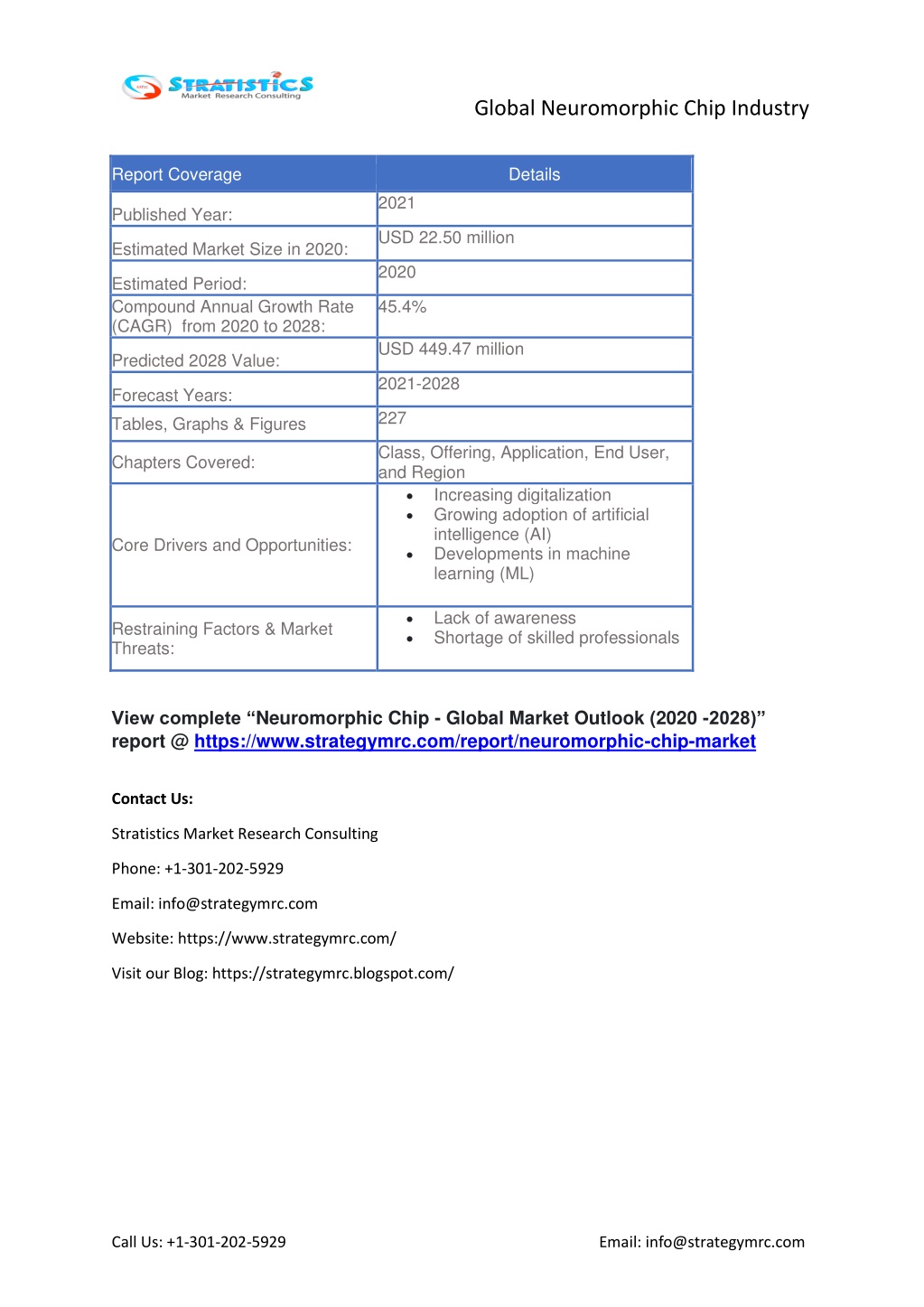 STRATISTICS
Market Research Consulting

Global Neuromorphic Chip Industry

| Report Coverage | Details |
|---|---|
| Published Year: | 2021 |
| Estimated Market Size in 2020: | USD 22.50 million |
| Estimated Period: | 2020 |
| Compound Annual Growth Rate (CAGR) from 2020 to 2028: | 45.4% |
| Predicted 2028 Value: | USD 449.47 million |
| Forecast Years: | 2021-2028 |
| Tables, Graphs & Figures | 227 |
| Chapters Covered: | Class, Offering, Application, End User, and Region |
| Core Drivers and Opportunities: | • Increasing digitalization • Growing adoption of artificial intelligence (AI) • Developments in machine learning (ML) |
| Restraining Factors & Market Threats: | • Lack of awareness • Shortage of skilled professionals |

View complete “Neuromorphic Chip - Global Market Outlook (2020 -2028)” report @ https://www.strategymrc.com/report/neuromorphic-chip-market

Contact Us:

Stratistics Market Research Consulting

Phone: +1-301-202-5929

Email: info@strategymrc.com

Website: https://www.strategymrc.com/

Visit our Blog: https://strategymrc.blogspot.com/

Call Us: +1-301-202-5929

Email: info@strategymrc.com